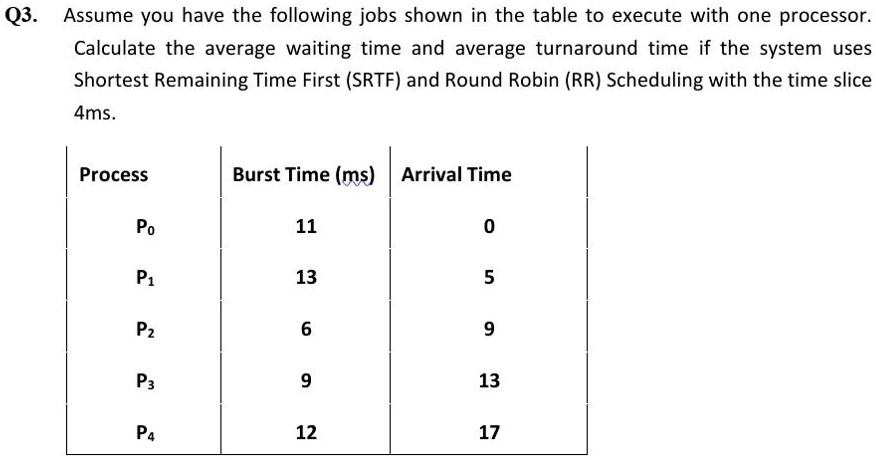 Q3. Assume you have the following jobs shown in the table to execute with one processor. Calculate the average waiting time and average turnaround time if the system uses Shortest Remaining Time First (SRTF) and Round Robin (RR) Scheduling with the time slice 4ms.

| Process | Burst Time (ms) | Arrival Time |
|---|---|---|
| $P_0$ | 11 | 0 |
| $P_1$ | 13 | 5 |
| $P_2$ | 6 | 9 |
| $P_3$ | 9 | 13 |
| $P_4$ | 12 | 17 |